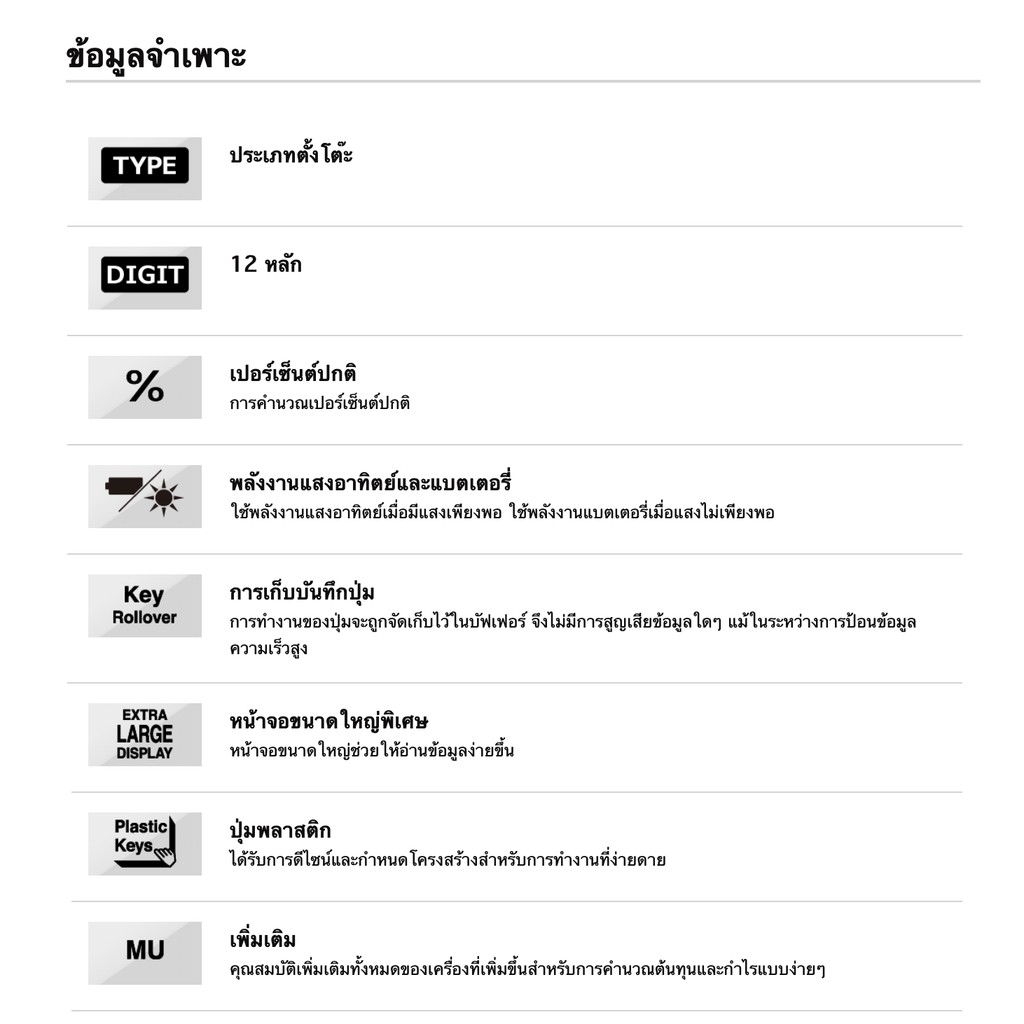 ข้อมูลจำเพาะ

TYPE

ประเภทตั้งโต๊ะ

DIGIT

12 หลัก

%

เปอร์เซ็นต์ปกติ
การคำนวณเปอร์เซ็นต์ปกติ

พลังงานแสงอาทิตย์และแบตเตอรี่
ใช้พลังงานแสงอาทิตย์เมื่อมีแสงเพียงพอ ใช้พลังงานแบตเตอรี่เมื่อแสงไม่เพียงพอ

Key
Rollover

การเก็บบันทึกปุ่ม
การทำงานของปุ่มจะถูกจัดเก็บไว้ในบัฟเฟอร์ จึงไม่มีการสูญเสียข้อมูลใดๆ แม้ในระหว่างการป้อนข้อมูลความเร็วสูง

EXTRA
LARGE
DISPLAY

หน้าจอขนาดใหญ่พิเศษ
หน้าจอขนาดใหญ่ช่วยให้อ่านข้อมูลง่ายขึ้น

Plastic
Keys

ปุ่มพลาสติก
ได้รับการดีไซน์และกำหนดโครงสร้างสำหรับการทำงานที่ง่ายดาย

MU

เพิ่มเติม
คุณสมบัติเพิ่มเติมทั้งหมดของเครื่องที่เพิ่มขึ้นสำหรับการคำนวณต้นทุนและกำไรแบบง่ายๆ